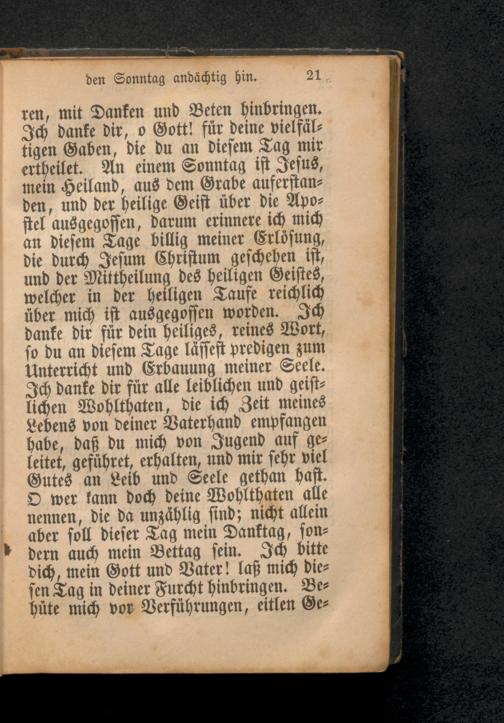 den Sonntag andächtig hin. 21

ren, mit Danken und Beten hinbringen. Ich danke dir, o Gott! für deine vielfältigen Gaben, die du an diesem Tag mir ertheilet. An einem Sonntag ist Jesus, mein Heiland, aus dem Grabe auferstanden, und der heilige Geist über die Apostel ausgegossen, darum erinnere ich mich an diesem Tage billig meiner Erlösung, die durch Jesum Christum geschehen ist, und der Mittheilung des heiligen Geistes, welcher in der heiligen Taufe reichlich über mich ist ausgegossen worden. Ich danke dir für dein heiliges, reines Wort, so du an diesem Tage lässest predigen zum Unterricht und Erbauung meiner Seele. Ich danke dir für alle leiblichen und geistlichen Wohlthaten, die ich Zeit meines Lebens von deiner Vaterhand empfangen habe, daß du mich von Jugend auf geleitet, geführet, erhalten, und mir sehr viel Gutes an Leib und Seele gethan hast. O wer kann doch deine Wohlthaten alle nennen, die da unzählig sind; nicht allein aber soll dieser Tag mein Danktag, sondern auch mein Bettag sein. Ich bitte dich, mein Gott und Vater! laß mich diesen Tag in deiner Furcht hinbringen. Behüte mich vor Verführungen, eitlen Ge-